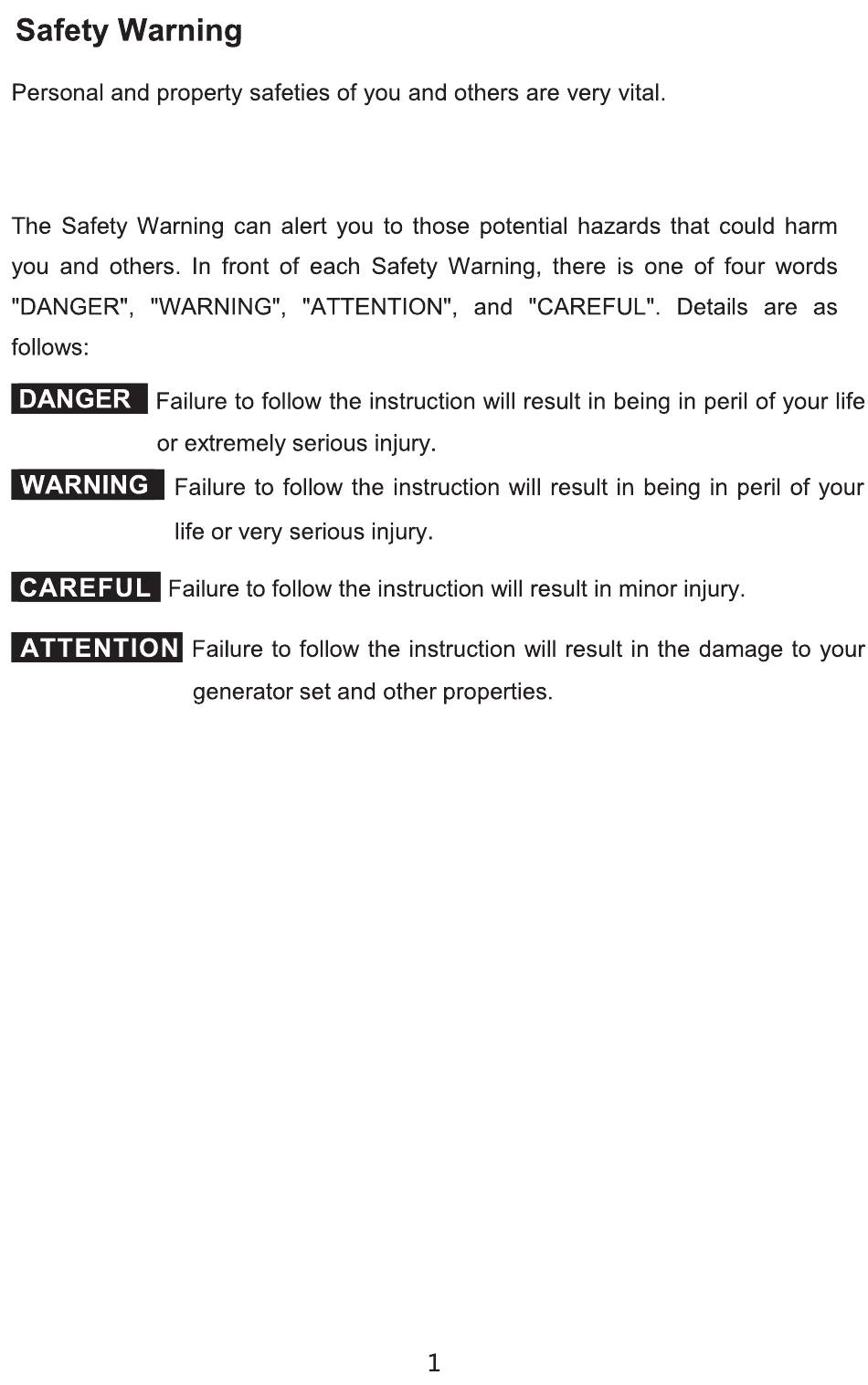 Safety Warning

Personal and property safeties of you and others are very vital.

The Safety Warning can alert you to those potential hazards that could harm you and others. In front of each Safety Warning, there is one of four words "DANGER", "WARNING", "ATTENTION", and "CAREFUL". Details are as follows:

DANGER Failure to follow the instruction will result in being in peril of your life or extremely serious injury.

WARNING Failure to follow the instruction will result in being in peril of your life or very serious injury.

CAREFUL Failure to follow the instruction will result in minor injury.

ATTENTION Failure to follow the instruction will result in the damage to your generator set and other properties.

1